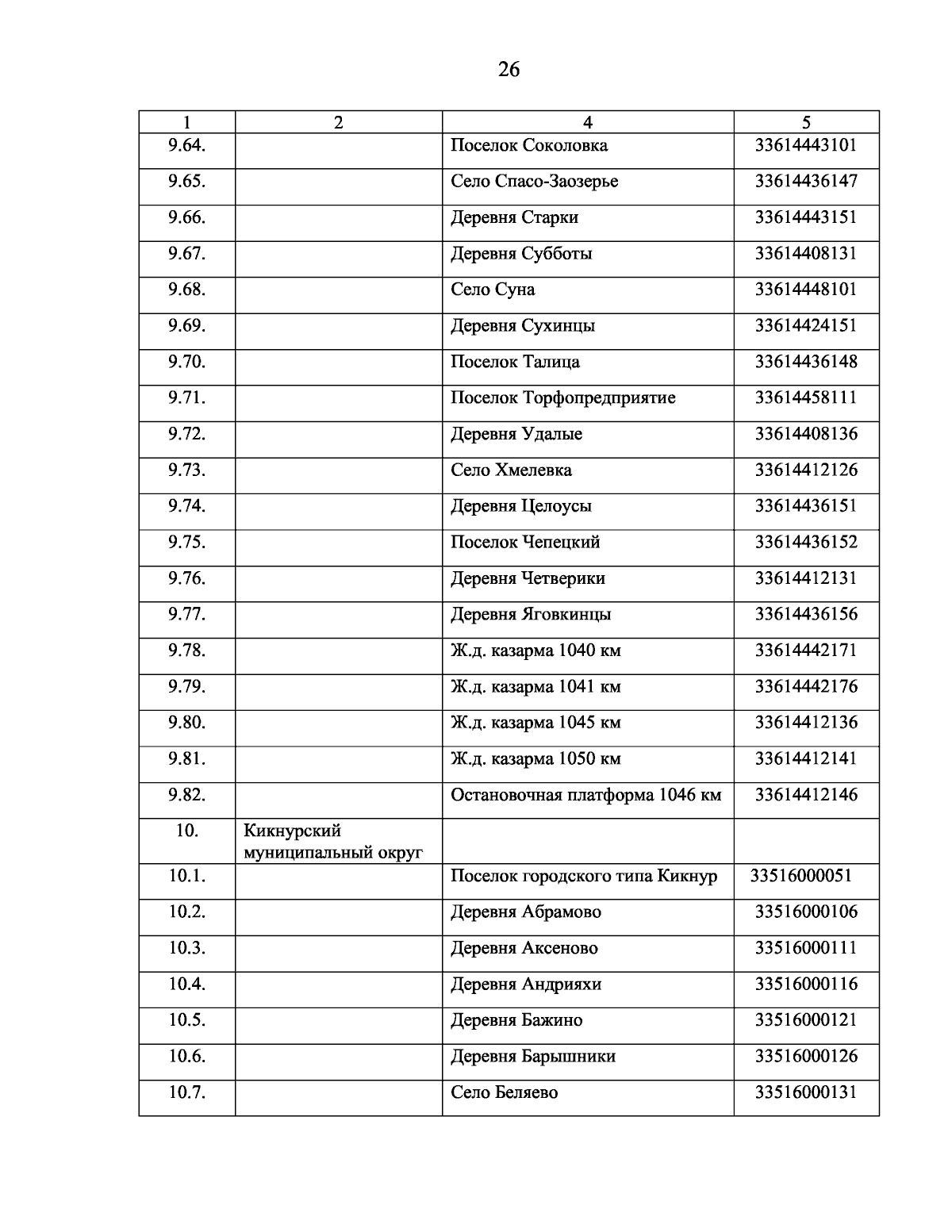 26

| 1 | 2 | 4 | 5 |
|---|---|---|---|
| 9.64. | | Поселок Соколовка | 33614443101 |
| 9.65. | | Село Спасо-Заозерье | 33614436147 |
| 9.66. | | Деревня Старки | 33614443151 |
| 9.67. | | Деревня Субботы | 33614408131 |
| 9.68. | | Село Суна | 33614448101 |
| 9.69. | | Деревня Сухинцы | 33614424151 |
| 9.70. | | Поселок Талица | 33614436148 |
| 9.71. | | Поселок Торфопредприятие | 33614458111 |
| 9.72. | | Деревня Удалые | 33614408136 |
| 9.73. | | Село Хмелевка | 33614412126 |
| 9.74. | | Деревня Целоусы | 33614436151 |
| 9.75. | | Поселок Чепецкий | 33614436152 |
| 9.76. | | Деревня Четверики | 33614412131 |
| 9.77. | | Деревня Яговкинцы | 33614436156 |
| 9.78. | | Ж.д. казарма 1040 км | 33614442171 |
| 9.79. | | Ж.д. казарма 1041 км | 33614442176 |
| 9.80. | | Ж.д. казарма 1045 км | 33614412136 |
| 9.81. | | Ж.д. казарма 1050 км | 33614412141 |
| 9.82. | | Остановочная платформа 1046 км | 33614412146 |
| 10. | Кикнурский муниципальный округ | | |
| 10.1. | | Поселок городского типа Кикнур | 33516000051 |
| 10.2. | | Деревня Абрамово | 33516000106 |
| 10.3. | | Деревня Аксеново | 33516000111 |
| 10.4. | | Деревня Андрияхи | 33516000116 |
| 10.5. | | Деревня Бажино | 33516000121 |
| 10.6. | | Деревня Барышники | 33516000126 |
| 10.7. | | Село Беляево | 33516000131 |